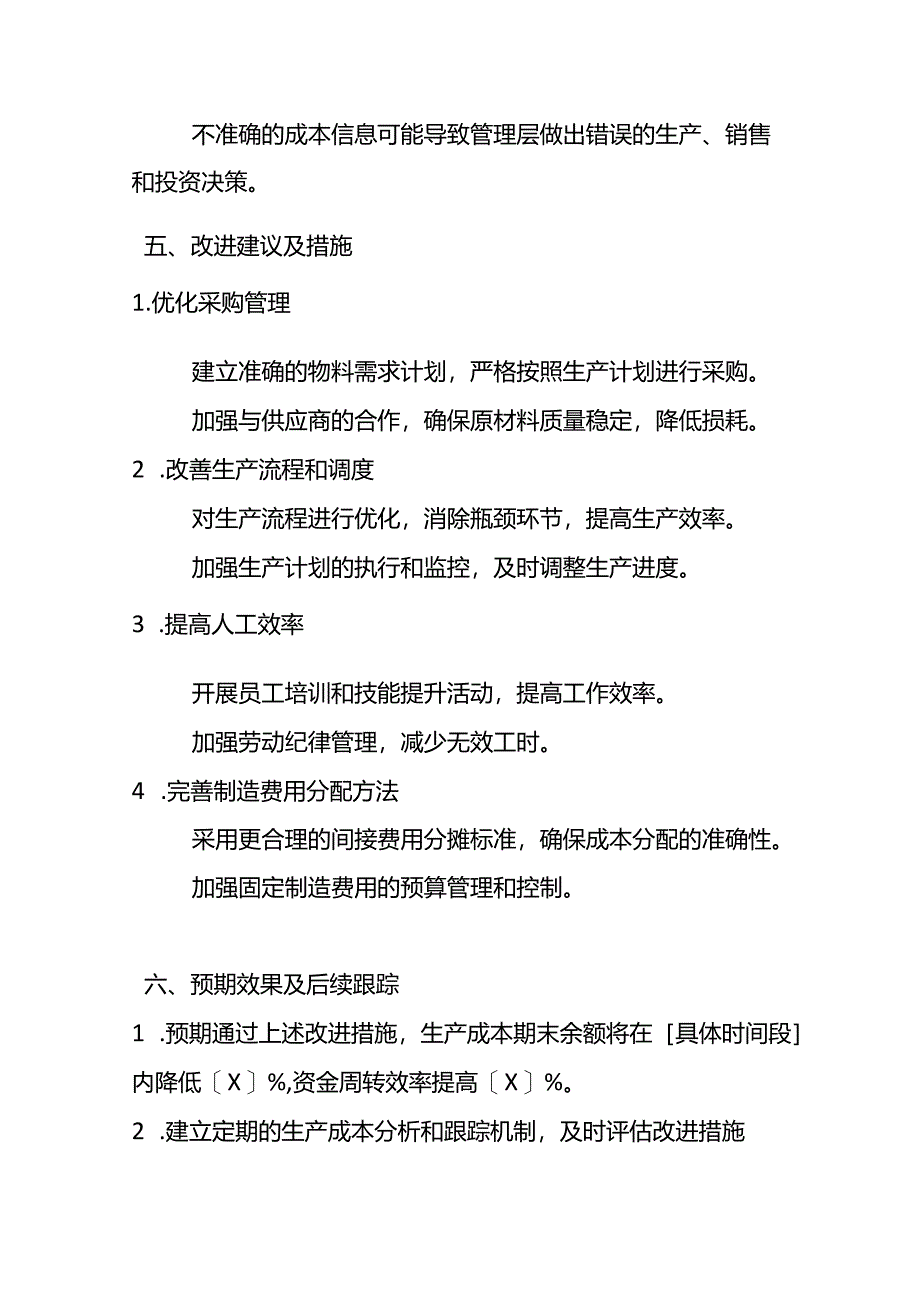 不准确的成本信息可能导致管理层做出错误的生产、销售和投资决策。

五、改进建议及措施

1.优化采购管理

建立准确的物料需求计划，严格按照生产计划进行采购。

加强与供应商的合作，确保原材料质量稳定，降低损耗。

2 .改善生产流程和调度

对生产流程进行优化，消除瓶颈环节，提高生产效率。

加强生产计划的执行和监控，及时调整生产进度。

3 .提高人工效率

开展员工培训和技能提升活动，提高工作效率。

加强劳动纪律管理，减少无效工时。

4 .完善制造费用分配方法

采用更合理的间接费用分摊标准，确保成本分配的准确性。

加强固定制造费用的预算管理和控制。

六、预期效果及后续跟踪

1 .预期通过上述改进措施，生产成本期末余额将在［具体时间段］内降低〔X〕%,资金周转效率提高〔X〕%。

2 .建立定期的生产成本分析和跟踪机制，及时评估改进措施